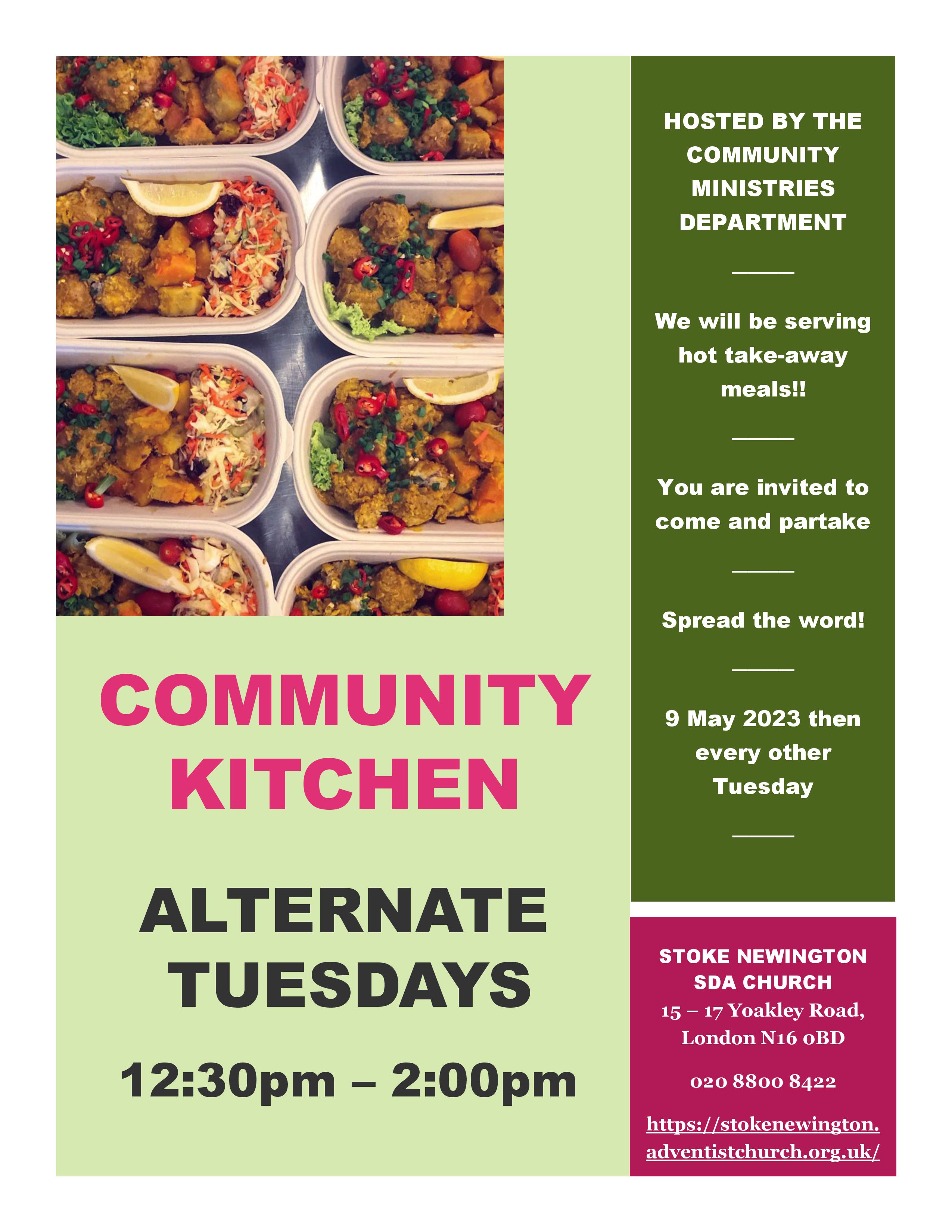 COMMUNITY KITCHEN

ALTERNATE TUESDAYS

12:30pm – 2:00pm

HOSTED BY THE COMMUNITY MINISTRIES DEPARTMENT

We will be serving hot take-away meals!!

You are invited to come and partake

Spread the word!

9 May 2023 then every other Tuesday

STOKE NEWINGTON SDA CHURCH
15 – 17 Yoakley Road,
London N16 0BD

020 8800 8422

https://stokenewington.adventistchurch.org.uk/